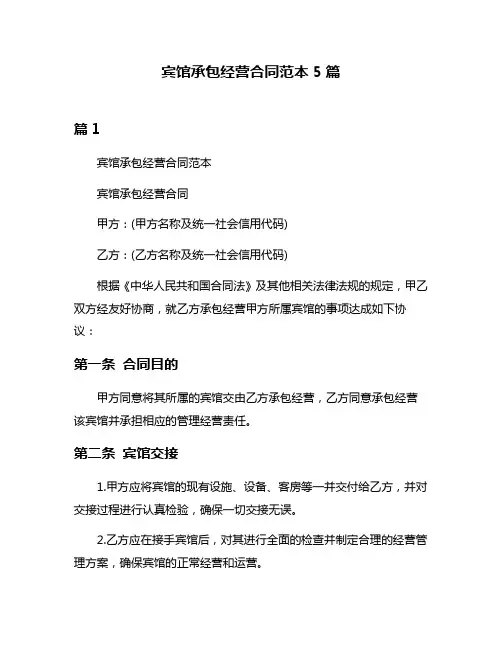 宾馆承包经营合同范本 5 篇

篇 1

宾馆承包经营合同范本

宾馆承包经营合同

甲方：(甲方名称及统一社会信用代码)

乙方：(乙方名称及统一社会信用代码)

根据《中华人民共和国合同法》及其他相关法律法规的规定，甲乙双方经友好协商，就乙方承包经营甲方所属宾馆的事项达成如下协议：

第一条 合同目的

甲方同意将其所属的宾馆交由乙方承包经营，乙方同意承包经营该宾馆并承担相应的管理经营责任。

第二条 宾馆交接

1.甲方应将宾馆的现有设施、设备、客房等一并交付给乙方，并对交接过程进行认真检验，确保一切交接无误。

2.乙方应在接手宾馆后，对其进行全面的检查并制定合理的经营管理方案，确保宾馆的正常经营和运营。